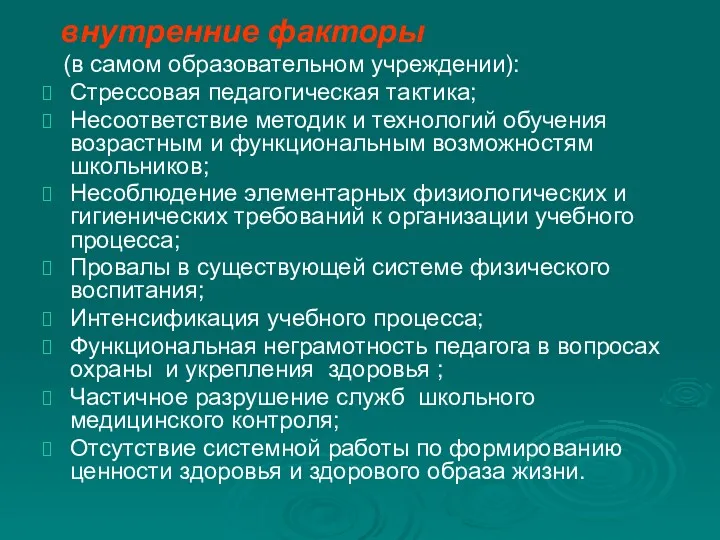 внутренние факторы
(в самом образовательном учреждении):

Стрессовая педагогическая тактика;
Несоответствие методик и технологий обучения возрастным и функциональным возможностям школьников;
Несоблюдение элементарных физиологических и гигиенических требований к организации учебного процесса;
Провалы в существующей системе физического воспитания;
Интенсификация учебного процесса;
Функциональная неграмотность педагога в вопросах охраны и укрепления здоровья ;
Частичное разрушение служб школьного медицинского контроля;
Отсутствие системной работы по формированию ценности здоровья и здорового образа жизни.